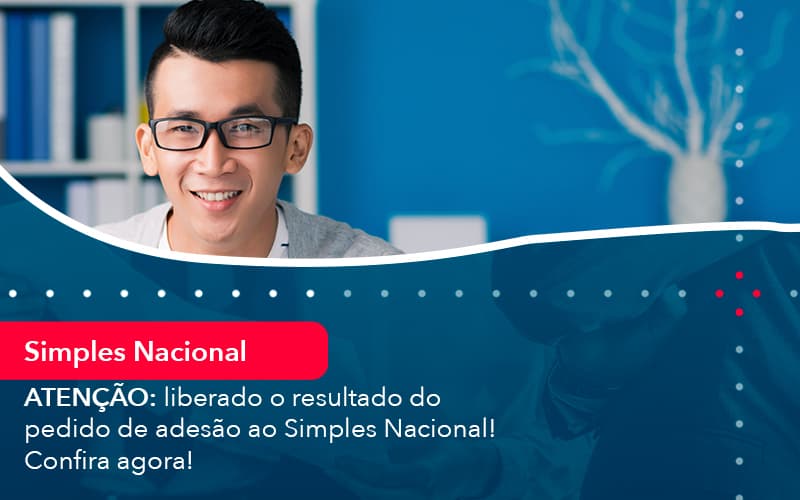 Simples Nacional

ATENÇÃO: liberado o resultado do pedido de adesão ao Simples Nacional! Confira agora!